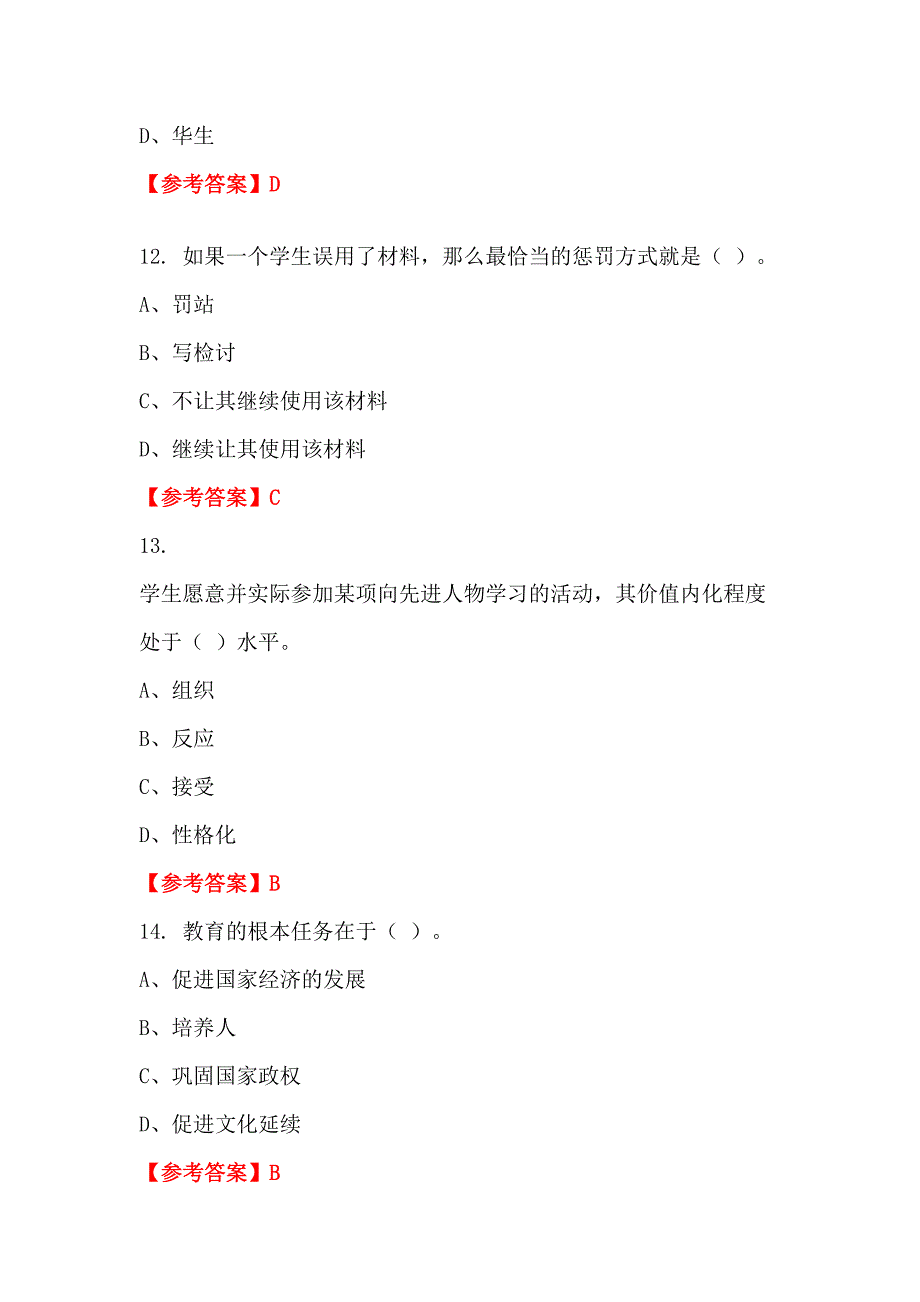 D、华生

【参考答案】D

12. 如果一个学生误用了材料，那么最恰当的惩罚方式就是（ ）。

A、罚站

B、写检讨

C、不让其继续使用该材料

D、继续让其使用该材料

【参考答案】C

13.

学生愿意并实际参加某项向先进人物学习的活动，其价值内化程度处于（ ）水平。

A、组织

B、反应

C、接受

D、性格化

【参考答案】B

14. 教育的根本任务在于（ ）。

A、促进国家经济的发展

B、培养人

C、巩固国家政权

D、促进文化延续

【参考答案】B